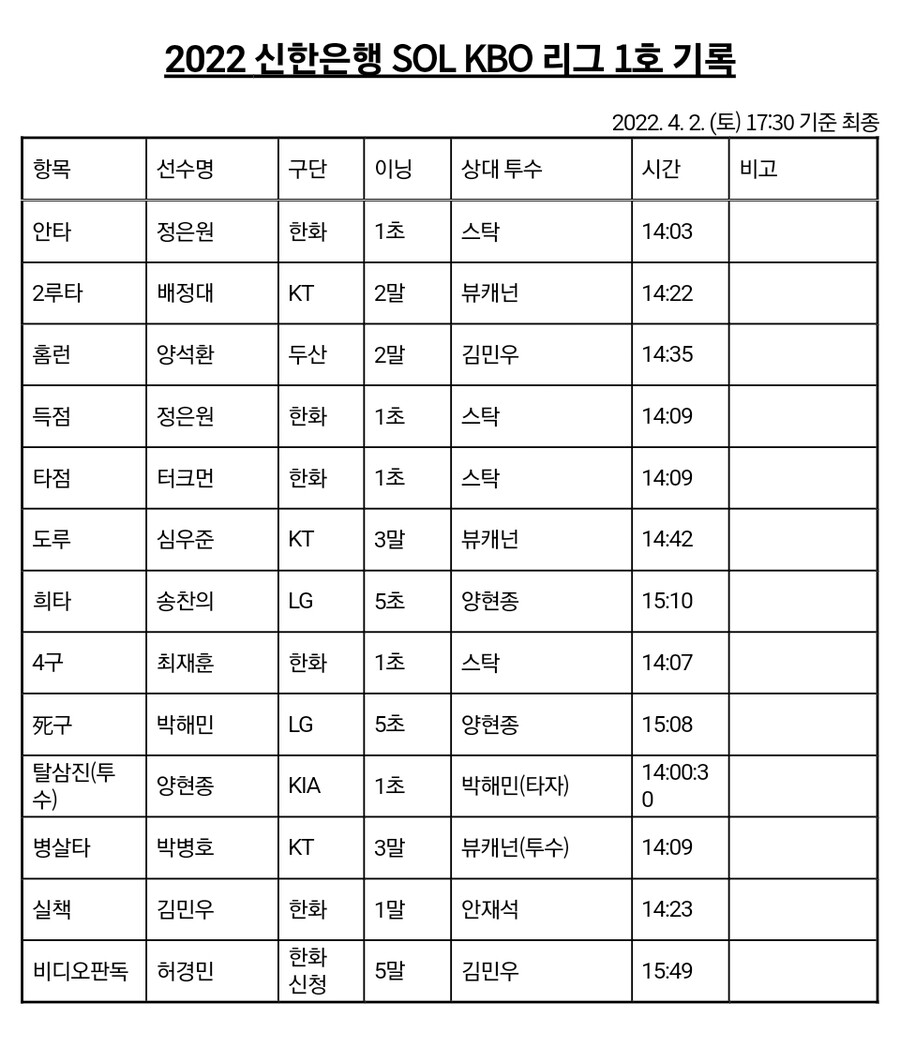 2022 신한은행 SOL KBO 리그 1호 기록

2022. 4. 2. (토) 17:30 기준 최종

| 항목 | 선수명 | 구단 | 이닝 | 상대 투수 | 시간 | 비고 |
|---|---|---|---|---|---|---|
| 안타 | 정은원 | 한화 | 1초 | 스탁 | 14:03 | |
| 2루타 | 배정대 | KT | 2말 | 뷰캐넌 | 14:22 | |
| 홈런 | 양석환 | 두산 | 2말 | 김민우 | 14:35 | |
| 득점 | 정은원 | 한화 | 1초 | 스탁 | 14:09 | |
| 타점 | 터크먼 | 한화 | 1초 | 스탁 | 14:09 | |
| 도루 | 심우준 | KT | 3말 | 뷰캐넌 | 14:42 | |
| 희타 | 송찬의 | LG | 5초 | 양현종 | 15:10 | |
| 4구 | 최재훈 | 한화 | 1초 | 스탁 | 14:07 | |
| 死구 | 박해민 | LG | 5초 | 양현종 | 15:08 | |
| 탈삼진(투수) | 양현종 | KIA | 1초 | 박해민(타자) | 14:00:30 | |
| 병살타 | 박병호 | KT | 3말 | 뷰캐넌(투수) | 14:09 | |
| 실책 | 김민우 | 한화 | 1말 | 안재석 | 14:23 | |
| 비디오판독 | 허경민 | 한화 신청 | 5말 | 김민우 | 15:49 | |